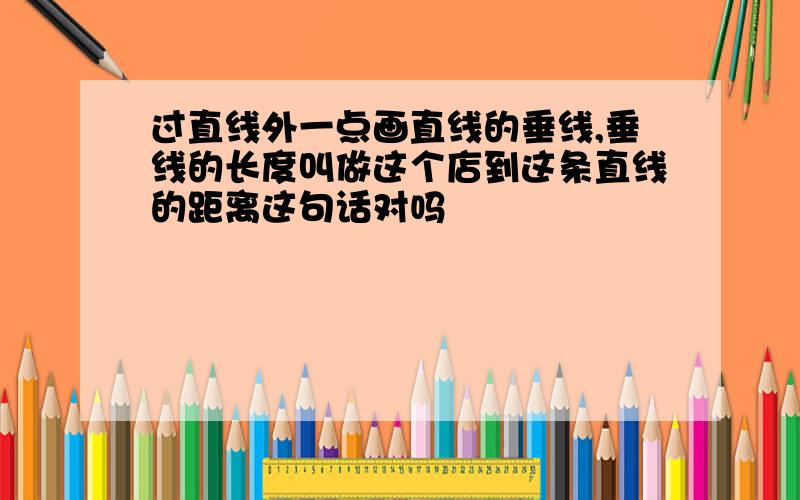 过直线外一点画直线的垂线,垂线的长度叫做这个店到这条直线的距离这句话对吗